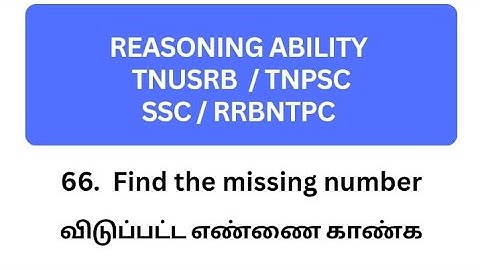 REASONING ABILITY
TNUSRB / TNPSC
SSC / RRBNTPC

66. Find the missing number

விடுப்பட்ட எண்ணை காண்க